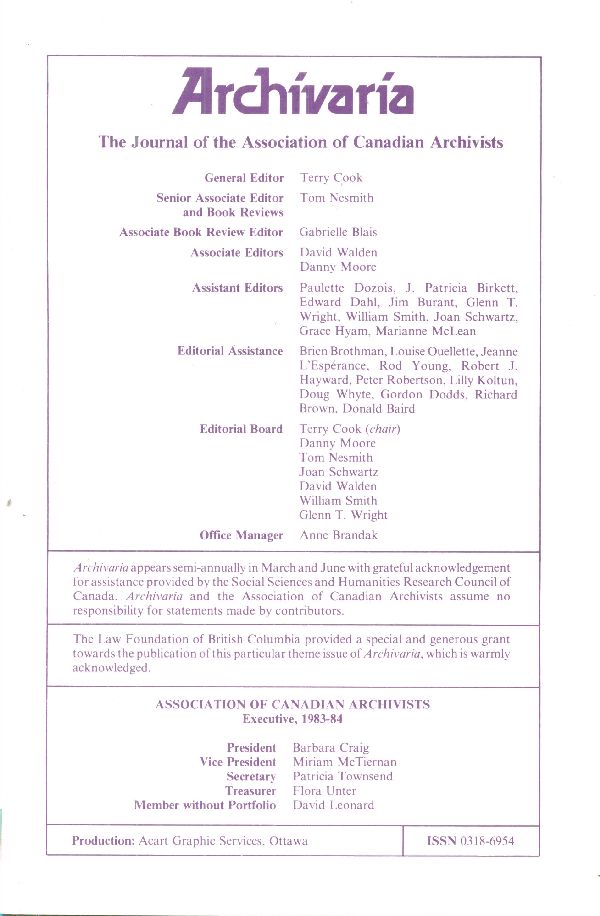 Archivaria

The Journal of the Association of Canadian Archivists

General Editor Terry Cook

Senior Associate Editor and Book Reviews Tom Nesmith

Associate Book Review Editor Gabrielle Blais

Associate Editors David Walden
Danny Moore

Assistant Editors Paulette Dozois, J. Patricia Birkett, Edward Dahl, Jim Burant, Glenn T. Wright, William Smith, Joan Schwartz, Grace Hyam, Marianne McLean

Editorial Assistance Brien Brothman, Louise Ouellette, Jeanne L'Espérance, Rod Young, Robert J. Hayward, Peter Robertson, Lilly Koltun, Doug Whyte, Gordon Dodds, Richard Brown, Donald Baird

Editorial Board Terry Cook (chair)
Danny Moore
Tom Nesmith
Joan Schwartz
David Walden
William Smith
Glenn T. Wright

Office Manager Anne Brandak

Archivaria appears semi-annually in March and June with grateful acknowledgement for assistance provided by the Social Sciences and Humanities Research Council of Canada. Archivaria and the Association of Canadian Archivists assume no responsibility for statements made by contributors.

The Law Foundation of British Columbia provided a special and generous grant towards the publication of this particular theme issue of Archivaria, which is warmly acknowledged.

ASSOCIATION OF CANADIAN ARCHIVISTS
Executive, 1983-84

President Barbara Craig
Vice President Miriam McTiernan
Secretary Patricia Townsend
Treasurer Flora Unter
Member without Portfolio David Leonard

Production: Acart Graphic Services, Ottawa

ISSN 0318-6954